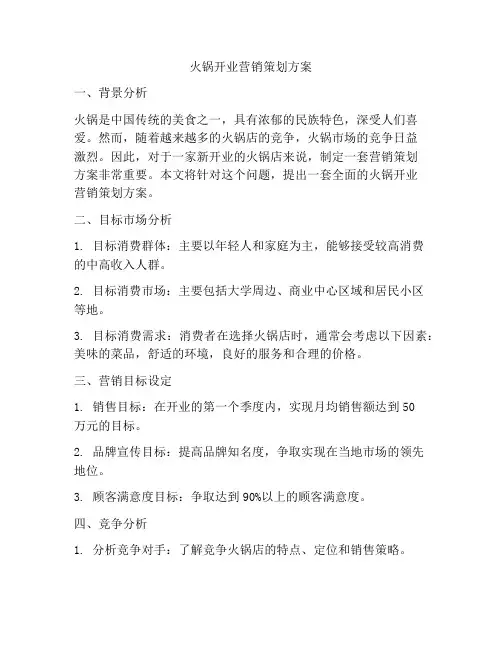 火锅开业营销策划方案

一、背景分析

火锅是中国传统的美食之一，具有浓郁的民族特色，深受人们喜爱。然而，随着越来越多的火锅店的竞争，火锅市场的竞争日益激烈。因此，对于一家新开业的火锅店来说，制定一套营销策划方案非常重要。本文将针对这个问题，提出一套全面的火锅开业营销策划方案。

二、目标市场分析

1. 目标消费群体：主要以年轻人和家庭为主，能够接受较高消费的中高收入人群。

2. 目标消费市场：主要包括大学周边、商业中心区域和居民小区等地。

3. 目标消费需求：消费者在选择火锅店时，通常会考虑以下因素：美味的菜品，舒适的环境，良好的服务和合理的价格。

三、营销目标设定

1. 销售目标：在开业的第一个季度内，实现月均销售额达到50万元的目标。

2. 品牌宣传目标：提高品牌知名度，争取实现在当地市场的领先地位。

3. 顾客满意度目标：争取达到90%以上的顾客满意度。

四、竞争分析

1. 分析竞争对手：了解竞争火锅店的特点、定位和销售策略。